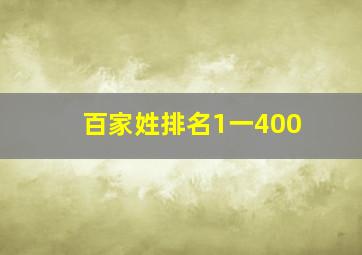 百家姓排名1一400